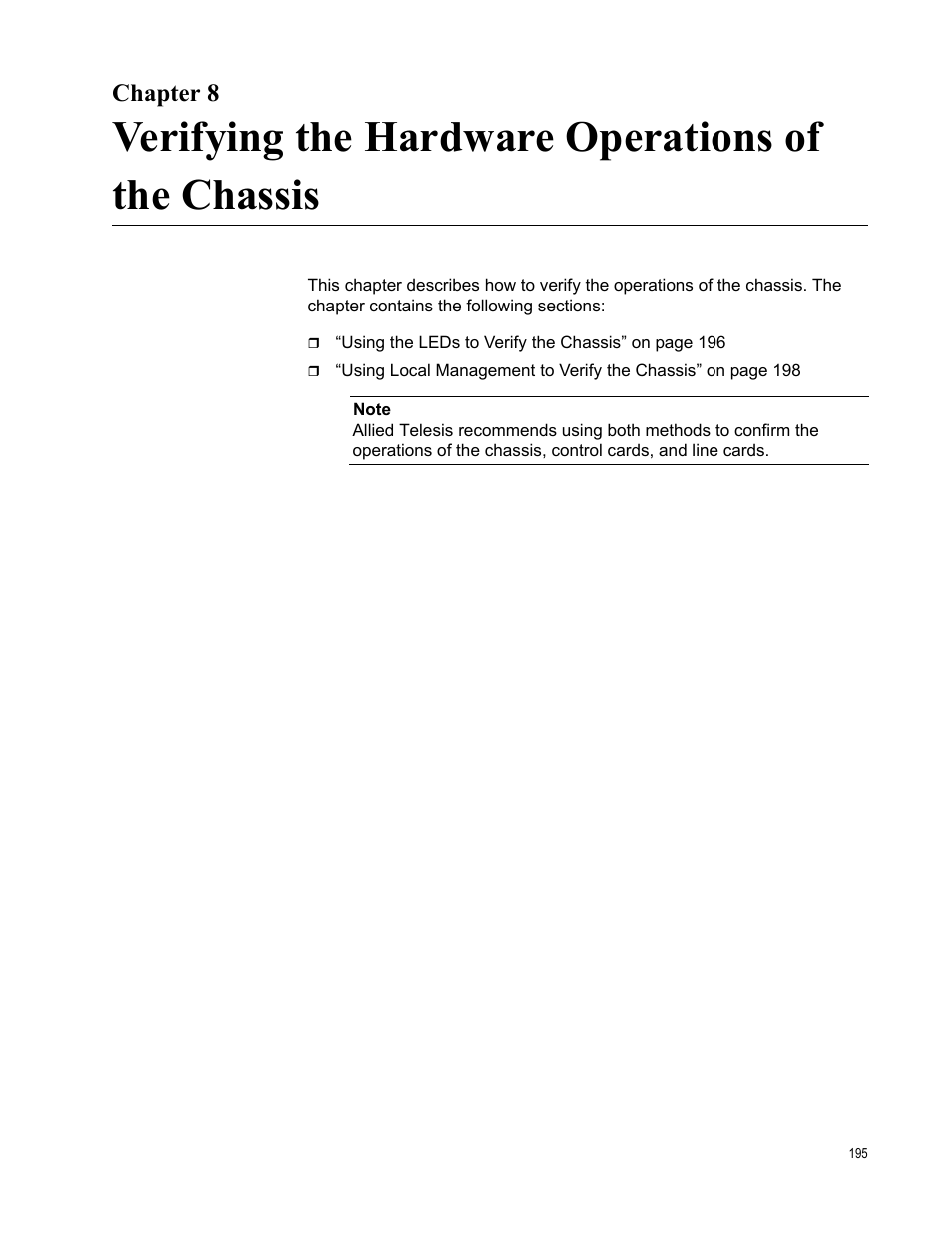 Chapter 8

Verifying the Hardware Operations of the Chassis

This chapter describes how to verify the operations of the chassis. The chapter contains the following sections:

❒ “Using the LEDs to Verify the Chassis” on page 196

❒ “Using Local Management to Verify the Chassis” on page 198

Note
Allied Telesis recommends using both methods to confirm the operations of the chassis, control cards, and line cards.

195